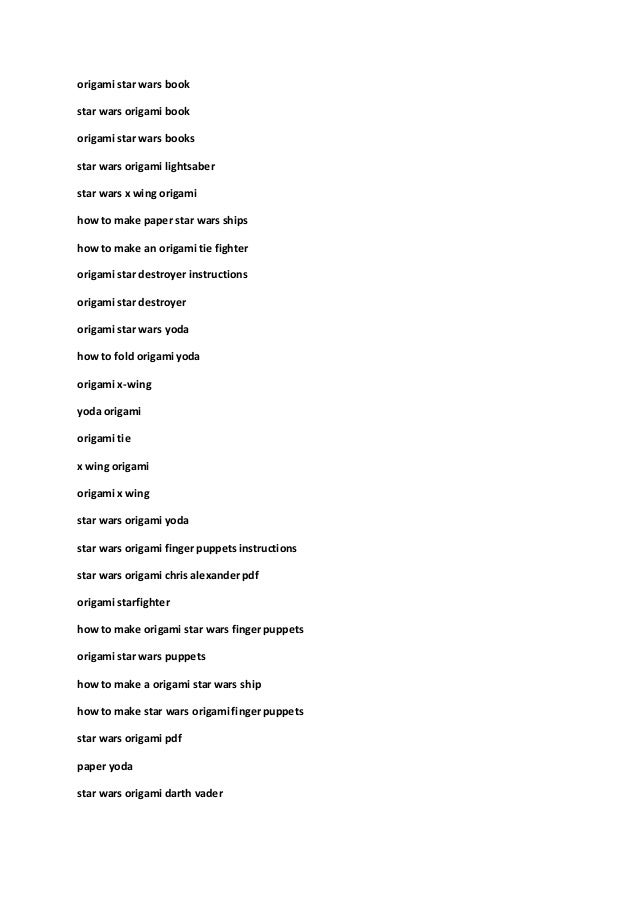 origami star wars book

star wars origami book

origami star wars books

star wars origami lightsaber

star wars x wing origami

how to make paper star wars ships

how to make an origami tie fighter

origami star destroyer instructions

origami star destroyer

origami star wars yoda

how to fold origami yoda

origami x-wing

yoda origami

origami tie

x wing origami

origami x wing

star wars origami yoda

star wars origami finger puppets instructions

star wars origami chris alexander pdf

origami starfighter

how to make origami star wars finger puppets

origami star wars puppets

how to make a origami star wars ship

how to make star wars origami finger puppets

star wars origami pdf

paper yoda

star wars origami darth vader